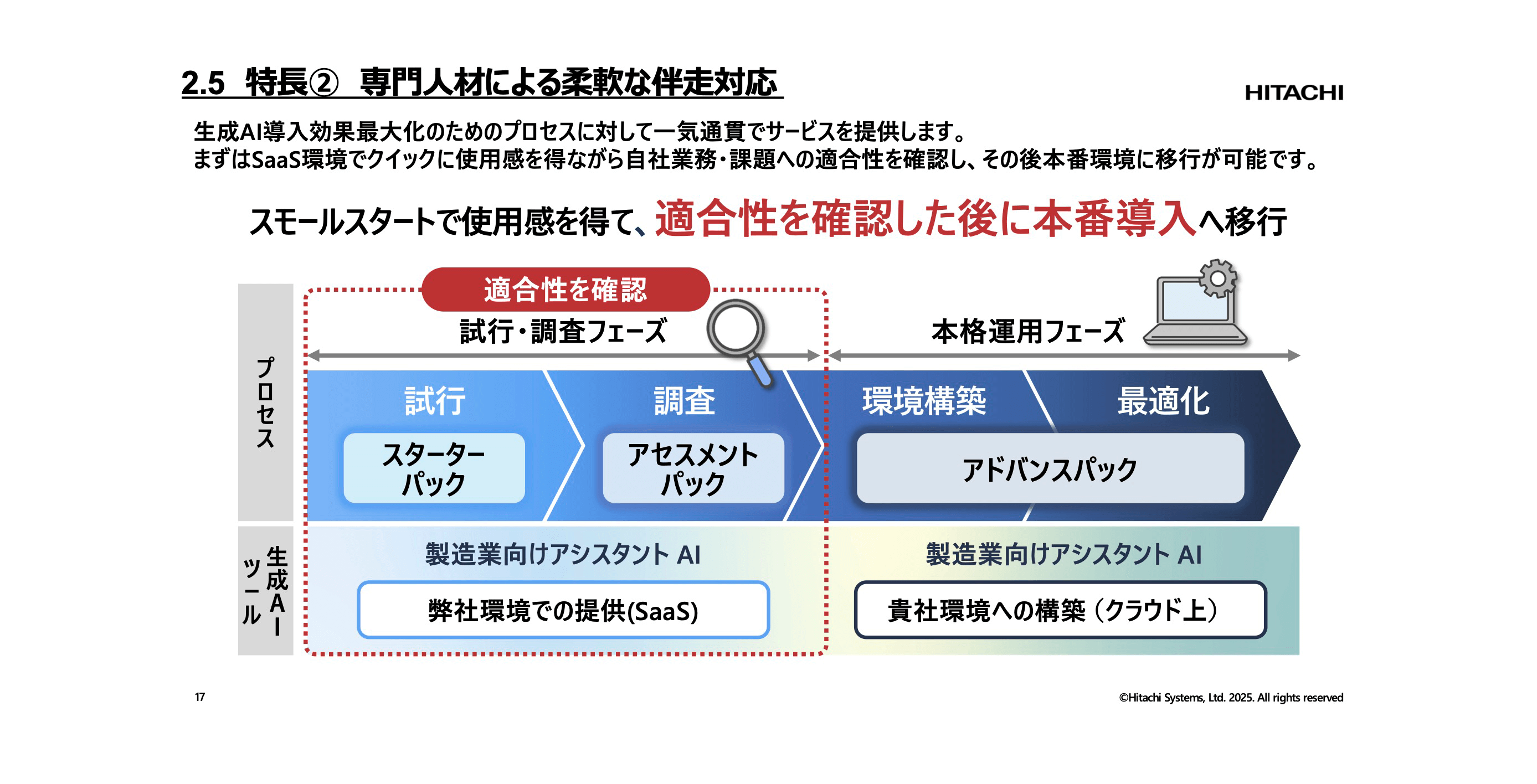 2.5 特長② 専門人材による柔軟な伴走対応

HITACHI

生成AI導入効果最大化のためのプロセスに対して一気通貫でサービスを提供します。
まずはSaaS環境でクイックに使用感を得ながら自社業務・課題への適合性を確認し、その後本番環境に移行が可能です。

スモールスタートで使用感を得て、適合性を確認した後に本番導入へ移行

適合性を確認

試行・調査フェーズ

本格運用フェーズ

プロセス

試行

スターターパック

調査

アセスメントパック

環境構築

最適化

アドバンスパック

生成AIツール

製造業向けアシスタント AI

弊社環境での提供(SaaS)

製造業向けアシスタント AI

貴社環境への構築（クラウド上）

17

©Hitachi Systems, Ltd. 2025. All rights reserved